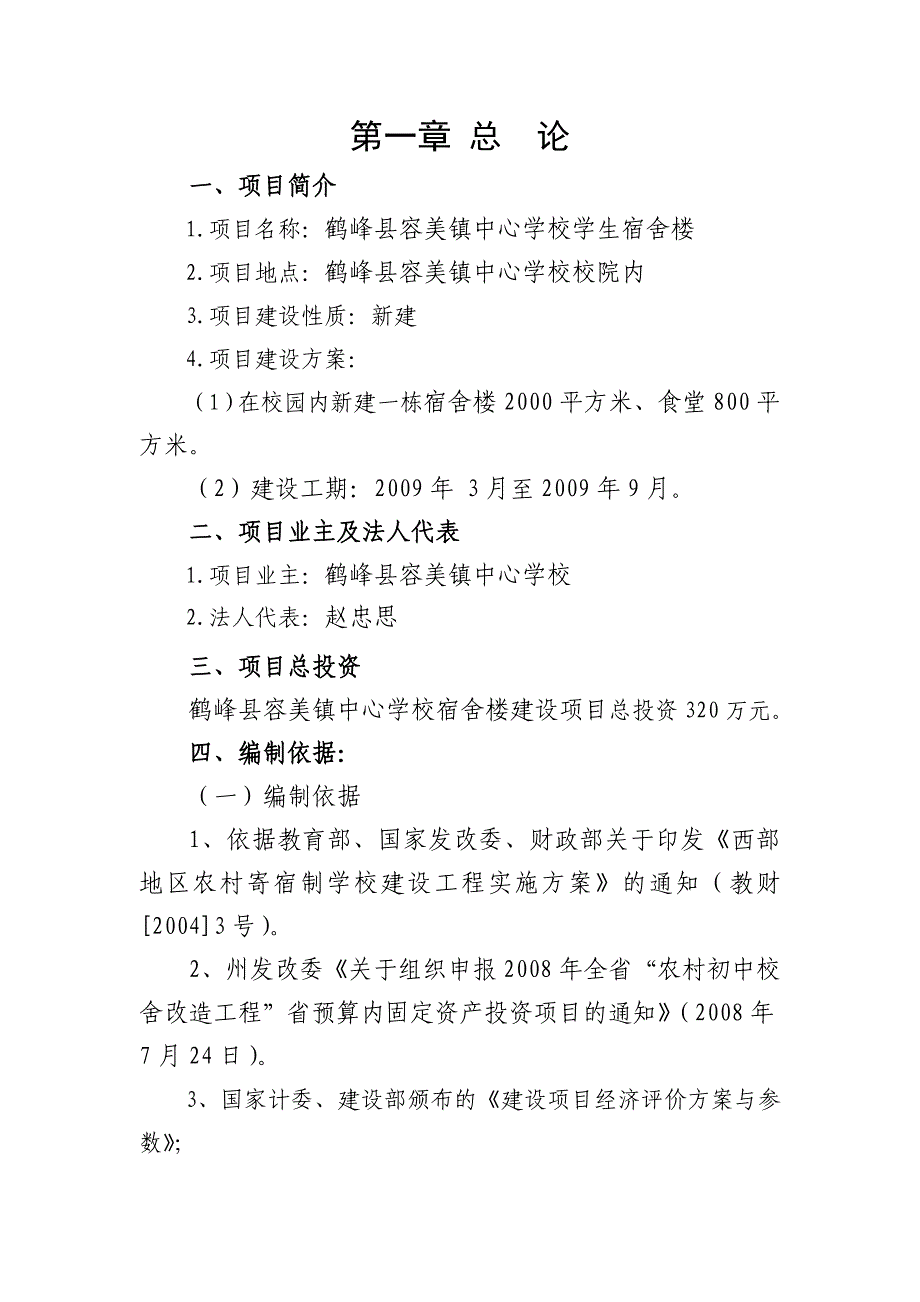 第一章 总 论

一、项目简介

1.项目名称：鹤峰县容美镇中心学校学生宿舍楼

2.项目地点：鹤峰县容美镇中心学校校院内

3.项目建设性质：新建

4.项目建设方案：

（1）在校园内新建一栋宿舍楼2000平方米、食堂800平方米。

（2）建设工期：2009年 3月至2009年9月。

二、项目业主及法人代表

1.项目业主：鹤峰县容美镇中心学校

2.法人代表：赵忠思

三、项目总投资

鹤峰县容美镇中心学校宿舍楼建设项目总投资320万元。

四、编制依据：

（一）编制依据

1、依据教育部、国家发改委、财政部关于印发《西部地区农村寄宿制学校建设工程实施方案》的通知（教财[2004]3号）。

2、州发改委《关于组织申报2008年全省“农村初中校舍改造工程”省预算内固定资产投资项目的通知》（2008年7月24日）。

3、国家计委、建设部颁布的《建设项目经济评价方案与参数》;